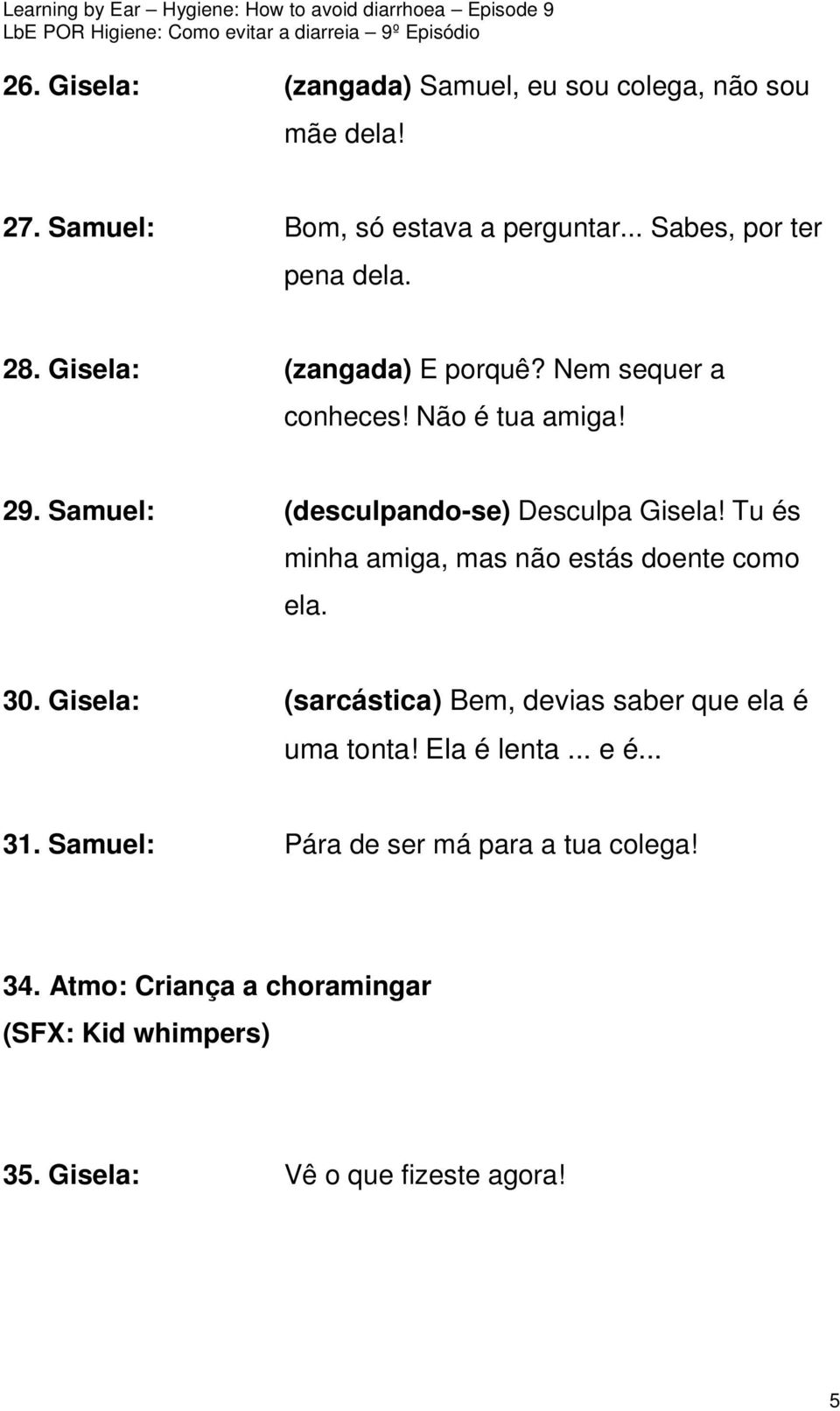 Learning by Ear – Hygiene: How to avoid diarrhoea – Episode 9
LbE POR Higiene: Como evitar a diarreia – 9º Episódio

26. Gisela: (zangada) Samuel, eu sou colega, não sou mãe dela!

27. Samuel: Bom, só estava a perguntar... Sabes, por ter pena dela.

28. Gisela: (zangada) E porquê? Nem sequer a conheces! Não é tua amiga!

29. Samuel: (desculpando-se) Desculpa Gisela! Tu és minha amiga, mas não estás doente como ela.

30. Gisela: (sarcástica) Bem, devias saber que ela é uma tonta! Ela é lenta ... e é...

31. Samuel: Pára de ser má para a tua colega!

34. Atmo: Criança a choramingar
(SFX: Kid whimpers)

35. Gisela: Vê o que fizeste agora!

5